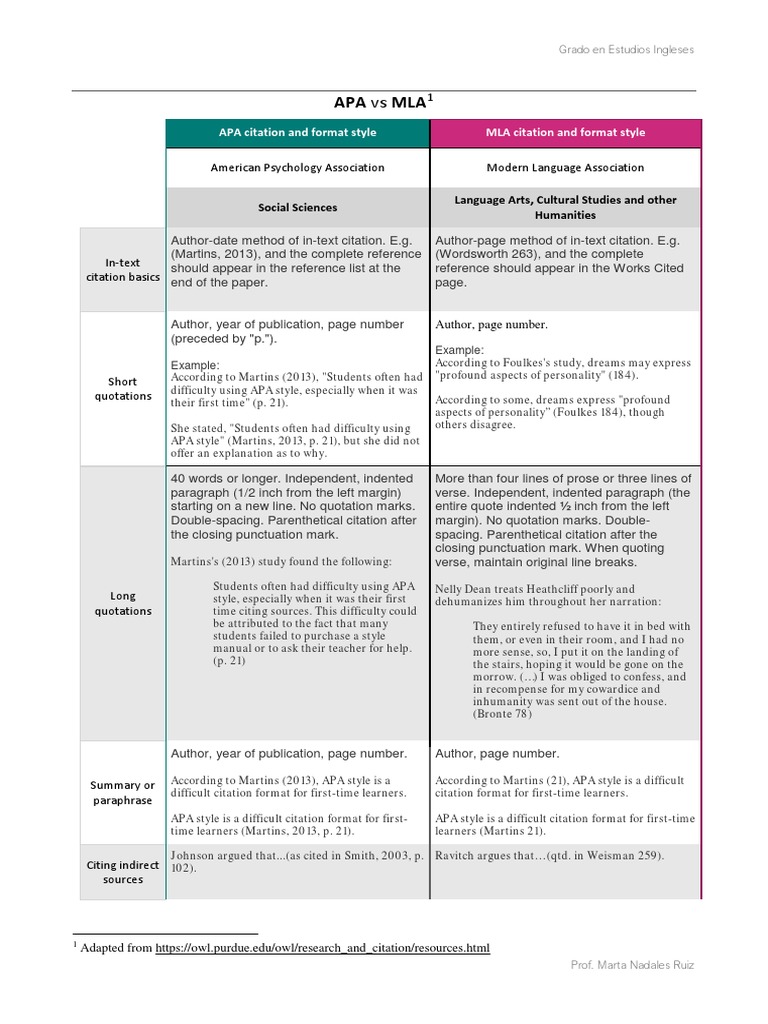 Grado en Estudios Ingleses

APA vs MLA$^1$

| | APA citation and format style | MLA citation and format style |
|---|---|---|
| | American Psychology Association | Modern Language Association |
| | Social Sciences | Language Arts, Cultural Studies and other Humanities |
| In-text citation basics | Author-date method of in-text citation. E.g. (Martins, 2013), and the complete reference should appear in the reference list at the end of the paper. | Author-page method of in-text citation. E.g. (Wordsworth 263), and the complete reference should appear in the Works Cited page. |
| Short quotations | Author, year of publication, page number (preceded by "p."). Example: According to Martins (2013), "Students often had difficulty using APA style, especially when it was their first time" (p. 21). She stated, "Students often had difficulty using APA style" (Martins, 2013, p. 21), but she did not offer an explanation as to why. | Author, page number. Example: According to Foulkes's study, dreams may express "profound aspects of personality" (184). According to some, dreams express "profound aspects of personality" (Foulkes 184), though others disagree. |
| Long quotations | 40 words or longer. Independent, indented paragraph (1/2 inch from the left margin) starting on a new line. No quotation marks. Double-spacing. Parenthetical citation after the closing punctuation mark. Martins's (2013) study found the following: Students often had difficulty using APA style, especially when it was their first time citing sources. This difficulty could be attributed to the fact that many students failed to purchase a style manual or to ask their teacher for help. (p. 21) | More than four lines of prose or three lines of verse. Independent, indented paragraph (the entire quote indented ½ inch from the left margin). No quotation marks. Double-spacing. Parenthetical citation after the closing punctuation mark. When quoting verse, maintain original line breaks. Nelly Dean treats Heathcliff poorly and dehumanizes him throughout her narration: They entirely refused to have it in bed with them, or even in their room, and I had no more sense, so, I put it on the landing of the stairs, hoping it would be gone on the morrow. (...) I was obliged to confess, and in recompense for my cowardice and inhumanity was sent out of the house. (Bronte 78) |
| Summary or paraphrase | Author, year of publication, page number. According to Martins (2013), APA style is a difficult citation format for first-time learners. APA style is a difficult citation format for first-time learners (Martins, 2013, p. 21). | Author, page number. According to Martins (21), APA style is a difficult citation format for first-time learners. APA style is a difficult citation format for first-time learners (Martins 21). |
| Citing indirect sources | Johnson argued that...(as cited in Smith, 2003, p. 102). | Ravitch argues that…(qtd. in Weisman 259). |

$^1$ Adapted from https://owl.purdue.edu/owl/research_and_citation/resources.html

Prof. Marta Nadales Ruiz